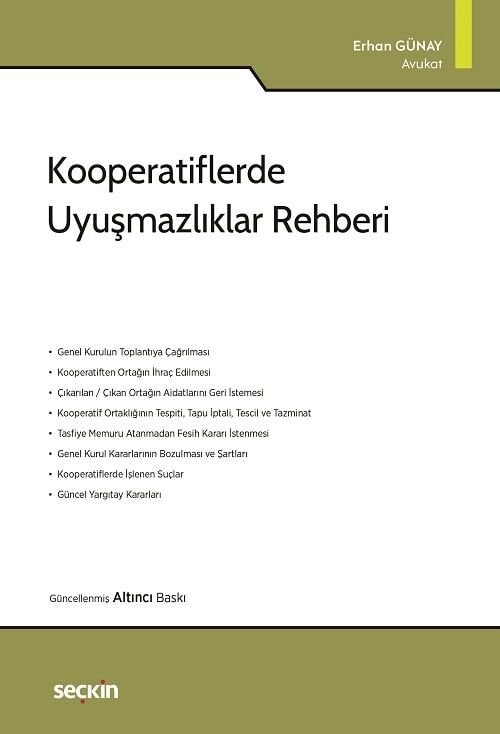 Erhan GÜNAY
Avukat

Kooperatiflerde Uyuşmazlıklar Rehberi

• Genel Kurulun Toplantıya Çağrılması
• Kooperatiften Ortağın İhraç Edilmesi
• Çıkarılan / Çıkan Ortağın Aidatlarını Geri İstemesi
• Kooperatif Ortaklığının Tespiti, Tapu İptali, Tescil ve Tazminat
• Tasfiye Memuru Atanmadan Fesih Kararı İstenmesi
• Genel Kurul Kararlarının Bozulması ve Şartları
• Kooperatiflerde İşlenen Suçlar
• Güncel Yargıtay Kararları

Güncellenmiş Altıncı Baskı

seçkin